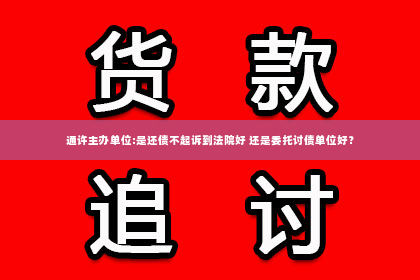 货款

通许主办单位:是还债不起诉到法院好 还是委托讨债单位好？

追讨